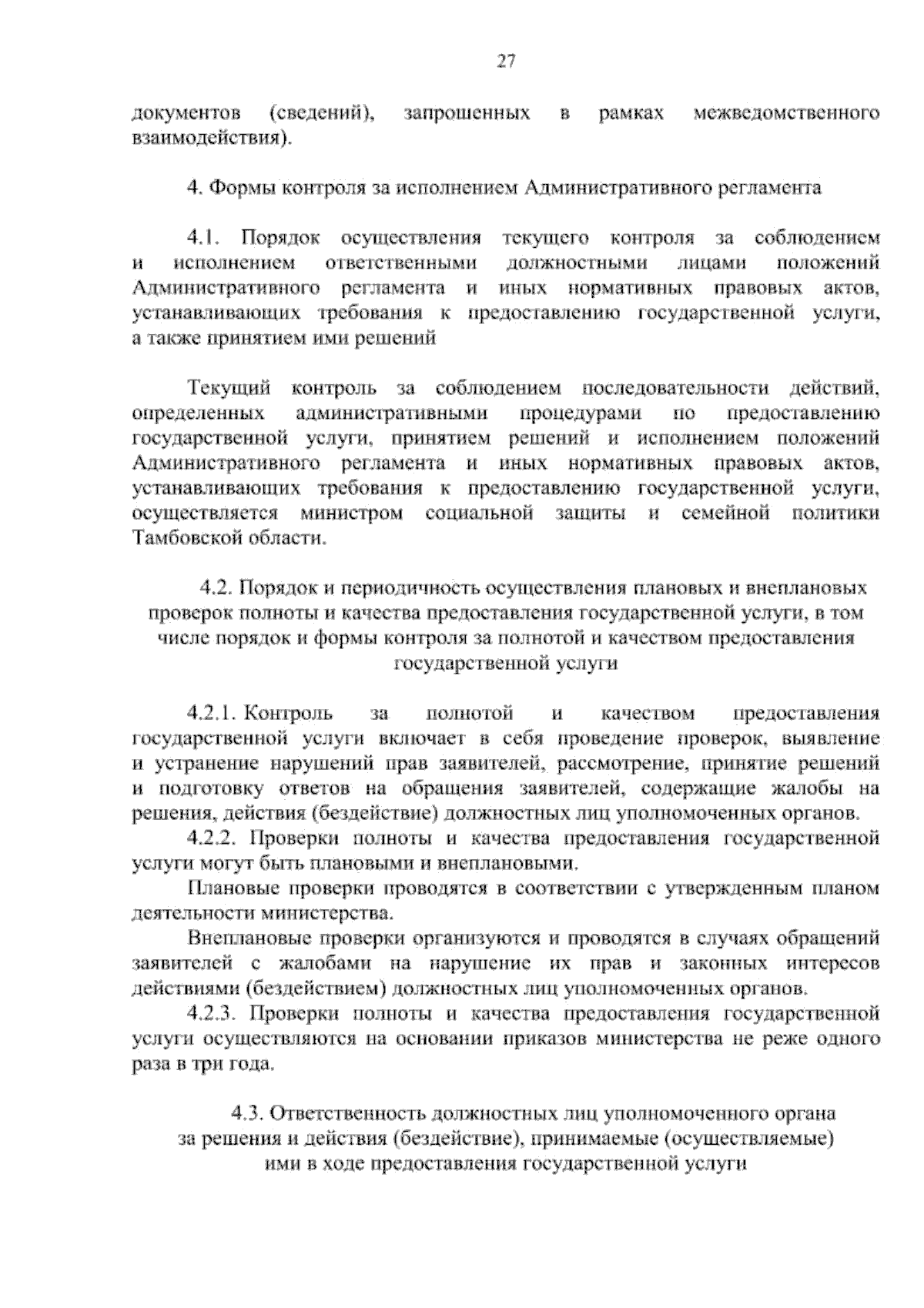 27

документов (сведений), запрошенных в рамках межведомственного взаимодействия).

4. Формы контроля за исполнением Административного регламента

4.1. Порядок осуществления текущего контроля за соблюдением и исполнением ответственными должностными лицами положений Административного регламента и иных нормативных правовых актов, устанавливающих требования к предоставлению государственной услуги, а также принятием ими решений

Текущий контроль за соблюдением последовательности действий, определенных административными процедурами по предоставлению государственной услуги, принятием решений и исполнением положений Административного регламента и иных нормативных правовых актов, устанавливающих требования к предоставлению государственной услуги, осуществляется министром социальной защиты и семейной политики Тамбовской области.

4.2. Порядок и периодичность осуществления плановых и внеплановых проверок полноты и качества предоставления государственной услуги, в том числе порядок и формы контроля за полнотой и качеством предоставления государственной услуги

4.2.1. Контроль за полнотой и качеством предоставления государственной услуги включает в себя проведение проверок, выявление и устранение нарушений прав заявителей, рассмотрение, принятие решений и подготовку ответов на обращения заявителей, содержащие жалобы на решения, действия (бездействие) должностных лиц уполномоченных органов.

4.2.2. Проверки полноты и качества предоставления государственной услуги могут быть плановыми и внеплановыми.

Плановые проверки проводятся в соответствии с утвержденным планом деятельности министерства.

Внеплановые проверки организуются и проводятся в случаях обращений заявителей с жалобами на нарушение их прав и законных интересов действиями (бездействием) должностных лиц уполномоченных органов.

4.2.3. Проверки полноты и качества предоставления государственной услуги осуществляются на основании приказов министерства не реже одного раза в три года.

4.3. Ответственность должностных лиц уполномоченного органа за решения и действия (бездействие), принимаемые (осуществляемые) ими в ходе предоставления государственной услуги